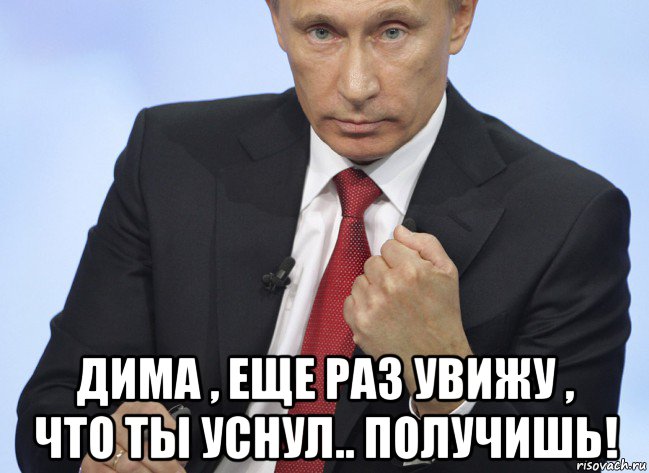 ДИМА , ЕЩЕ РАЗ УВИЖУ ,
ЧТО ТЫ УСНУЛ.. ПОЛУЧИШЬ!

risovach.ru